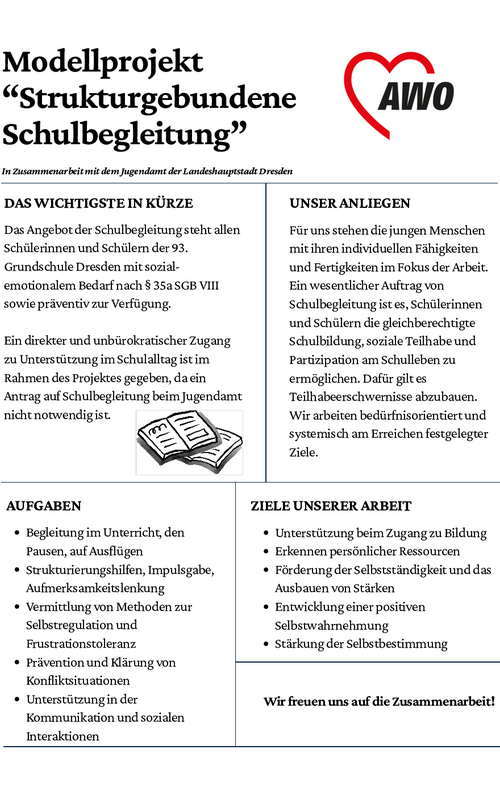 Modellprojekt “Strukturgebundene Schulbegleitung”

AWO

In Zusammenarbeit mit dem Jugendamt der Landeshauptstadt Dresden

DAS WICHTIGSTE IN KÜRZE

Das Angebot der Schulbegleitung steht allen Schülerinnen und Schülern der 93. Grundschule Dresden mit sozial-emotionalem Bedarf nach § 35a SGB VIII sowie präventiv zur Verfügung.

Ein direkter und unbürokratischer Zugang zu Unterstützung im Schulalltag ist im Rahmen des Projektes gegeben, da ein Antrag auf Schulbegleitung beim Jugendamt nicht notwendig ist.

UNSER ANLIEGEN

Für uns stehen die jungen Menschen mit ihren individuellen Fähigkeiten und Fertigkeiten im Fokus der Arbeit. Ein wesentlicher Auftrag von Schulbegleitung ist es, Schülerinnen und Schülern die gleichberechtigte Schulbildung, soziale Teilhabe und Partizipation am Schulleben zu ermöglichen. Dafür gilt es Teilhabeerschwernisse abzubauen. Wir arbeiten bedürfnisorientiert und systemisch am Erreichen festgelegter Ziele.

AUFGABEN

- Begleitung im Unterricht, den Pausen, auf Ausflügen
- Strukturierungshilfen, Impulsgabe, Aufmerksamkeitslenkung
- Vermittlung von Methoden zur Selbstregulation und Frustrationstoleranz
- Prävention und Klärung von Konfliktsituationen
- Unterstützung in der Kommunikation und sozialen Interaktionen

ZIELE UNSERER ARBEIT

- Unterstützung beim Zugang zu Bildung
- Erkennen persönlicher Ressourcen
- Förderung der Selbstständigkeit und das Ausbauen von Stärken
- Entwicklung einer positiven Selbstwahrnehmung
- Stärkung der Selbstbestimmung

Wir freuen uns auf die Zusammenarbeit!